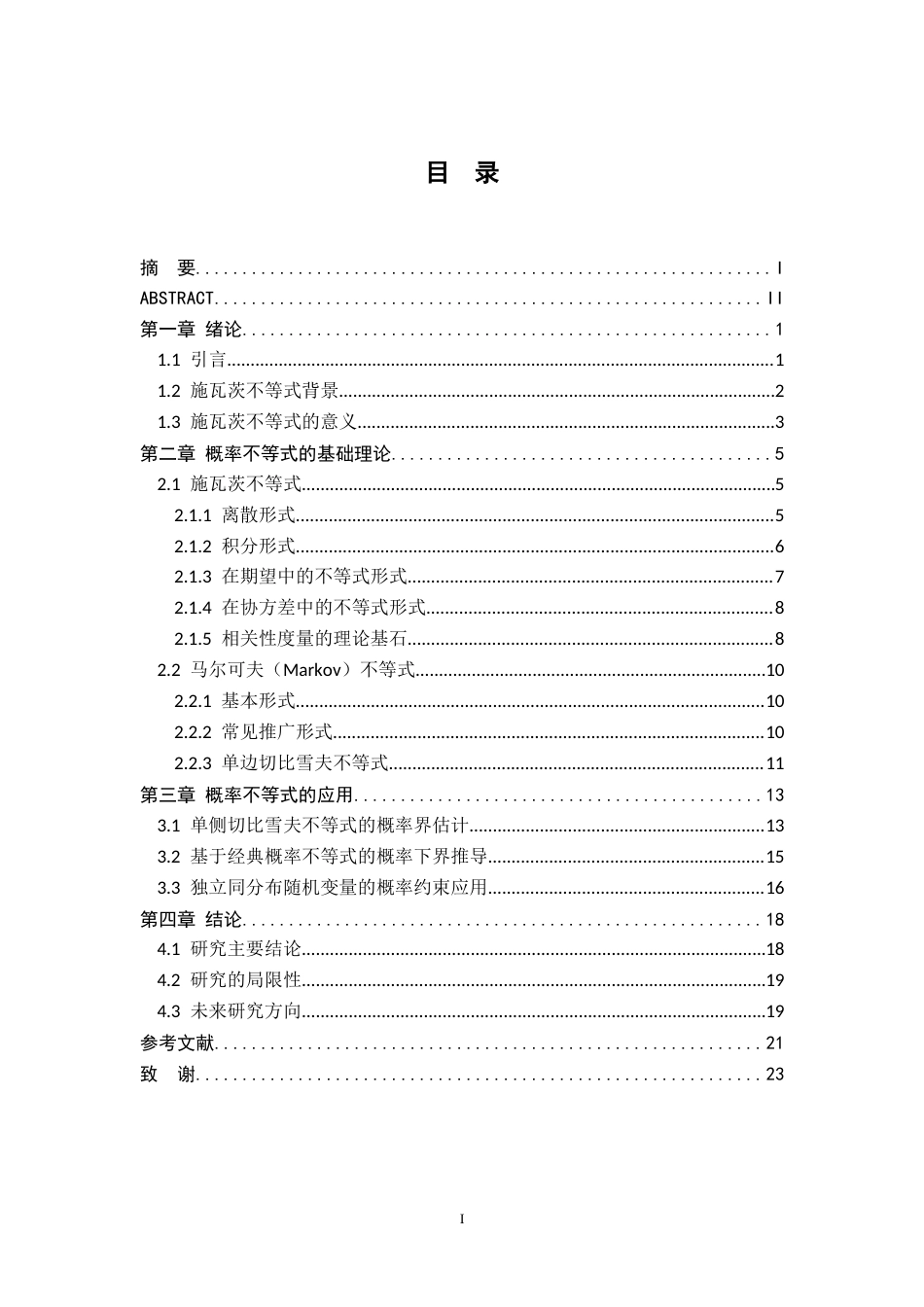 目 录

摘 要 I
ABSTRACT II
第一章 绪论 1
1.1 引言 1
1.2 施瓦茨不等式背景 2
1.3 施瓦茨不等式的意义 3
第二章 概率不等式的基础理论 5
2.1 施瓦茨不等式 5
2.1.1 离散形式 5
2.1.2 积分形式 6
2.1.3 在期望中的不等式形式 7
2.1.4 在协方差中的不等式形式 8
2.1.5 相关性度量的理论基石 8
2.2 马尔可夫（Markov）不等式 10
2.2.1 基本形式 10
2.2.2 常见推广形式 10
2.2.3 单边切比雪夫不等式 11
第三章 概率不等式的应用 13
3.1 单侧切比雪夫不等式的概率界估计 13
3.2 基于经典概率不等式的概率下界推导 15
3.3 独立同分布随机变量的概率约束应用 16
第四章 结论 18
4.1 研究主要结论 18
4.2 研究的局限性 19
4.3 未来研究方向 19
参考文献 21
致 谢 23

I